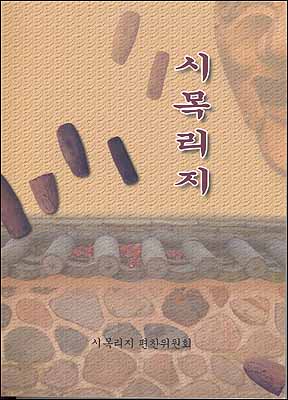 시목리지

시목리지 편찬위원회